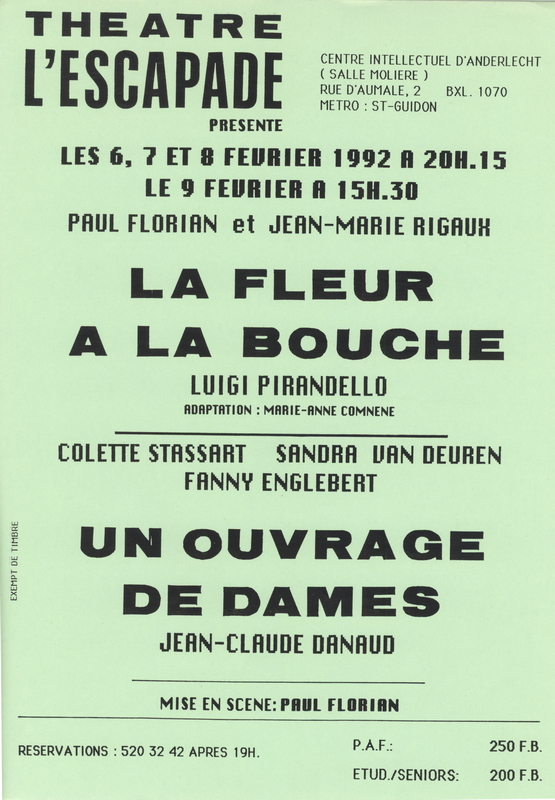 THEATRE
L'ESCAPADE
PRESENTE

CENTRE INTELLECTUEL D'ANDERLECHT
( SALLE MOLIERE )
RUE D'AUMALE, 2 BXL. 1070
METRO : ST-GUIDON

LES 6, 7 ET 8 FEVRIER 1992 A 20H.15
LE 9 FEVRIER A 15H.30

PAUL FLORIAN et JEAN-MARIE RIGAUX

LA FLEUR
A LA BOUCHE

LUIGI PIRANDELLO
ADAPTATION : MARIE-ANNE COMNENE

COLETTE STASSART SANDRA VAN DEUREN
FANNY ENGLEBERT

UN OUVRAGE
DE DAMES

JEAN-CLAUDE DANAUD

MISE EN SCENE: PAUL FLORIAN

EXEMPT DE TIMBRE

RESERVATIONS : 520 32 42 APRES 19H.

P.A.F.: 250 F.B.
ETUD./SENIORS: 200 F.B.